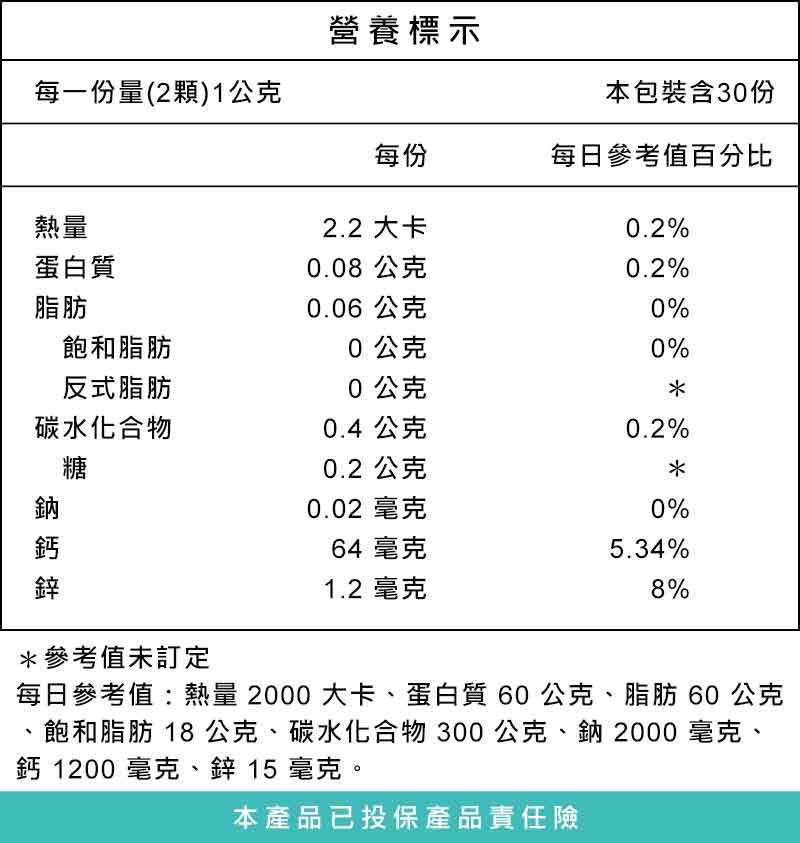 營養標示

每一份量(2顆)1公克 本包裝含30份

| | 每份 | 每日參考值百分比 |
|---|---|---|
| 熱量 | 2.2 大卡 | 0.2% |
| 蛋白質 | 0.08 公克 | 0.2% |
| 脂肪 | 0.06 公克 | 0% |
| 飽和脂肪 | 0 公克 | 0% |
| 反式脂肪 | 0 公克 | ＊ |
| 碳水化合物 | 0.4 公克 | 0.2% |
| 糖 | 0.2 公克 | ＊ |
| 鈉 | 0.02 毫克 | 0% |
| 鈣 | 64 毫克 | 5.34% |
| 鋅 | 1.2 毫克 | 8% |

＊參考值未訂定
每日參考值：熱量 2000 大卡、蛋白質 60 公克、脂肪 60 公克、飽和脂肪 18 公克、碳水化合物 300 公克、鈉 2000 毫克、鈣 1200 毫克、鋅 15 毫克。

本產品已投保產品責任險